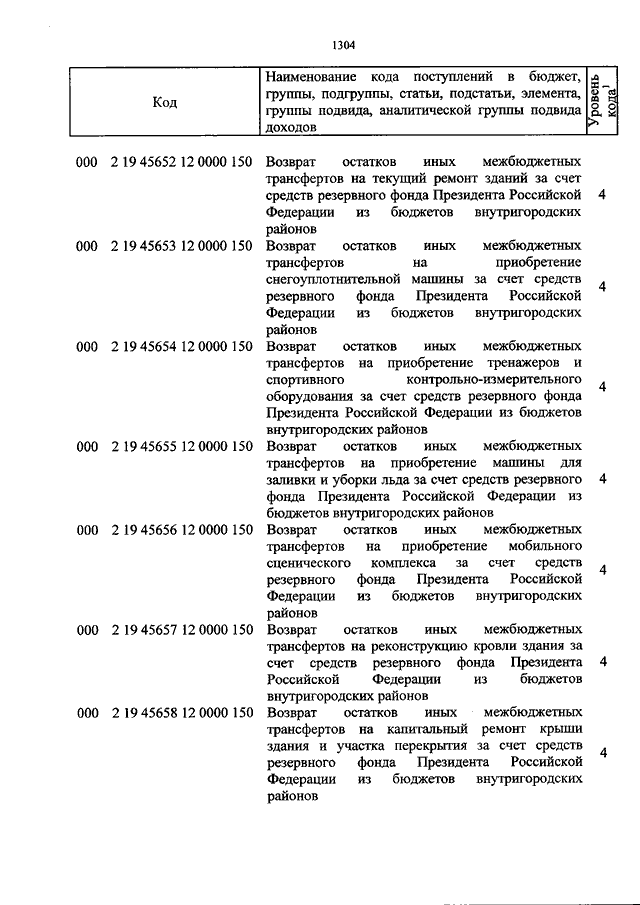 1304

| Код | Наименование кода поступлений в бюджет, группы, подгруппы, статьи, подстатьи, элемента, группы подвида, аналитической группы подвида доходов | Уровень кода$^1$ |
|---|---|---|
| 000 2 19 45652 12 0000 150 | Возврат остатков иных межбюджетных трансфертов на текущий ремонт зданий за счет средств резервного фонда Президента Российской Федерации из бюджетов внутригородских районов | 4 |
| 000 2 19 45653 12 0000 150 | Возврат остатков иных межбюджетных трансфертов на приобретение снегоуплотнительной машины за счет средств резервного фонда Президента Российской Федерации из бюджетов внутригородских районов | 4 |
| 000 2 19 45654 12 0000 150 | Возврат остатков иных межбюджетных трансфертов на приобретение тренажеров и спортивного контрольно-измерительного оборудования за счет средств резервного фонда Президента Российской Федерации из бюджетов внутригородских районов | 4 |
| 000 2 19 45655 12 0000 150 | Возврат остатков иных межбюджетных трансфертов на приобретение машины для заливки и уборки льда за счет средств резервного фонда Президента Российской Федерации из бюджетов внутригородских районов | 4 |
| 000 2 19 45656 12 0000 150 | Возврат остатков иных межбюджетных трансфертов на приобретение мобильного сценического комплекса за счет средств резервного фонда Президента Российской Федерации из бюджетов внутригородских районов | 4 |
| 000 2 19 45657 12 0000 150 | Возврат остатков иных межбюджетных трансфертов на реконструкцию кровли здания за счет средств резервного фонда Президента Российской Федерации из бюджетов внутригородских районов | 4 |
| 000 2 19 45658 12 0000 150 | Возврат остатков иных межбюджетных трансфертов на капитальный ремонт крыши здания и участка перекрытия за счет средств резервного фонда Президента Российской Федерации из бюджетов внутригородских районов | 4 |